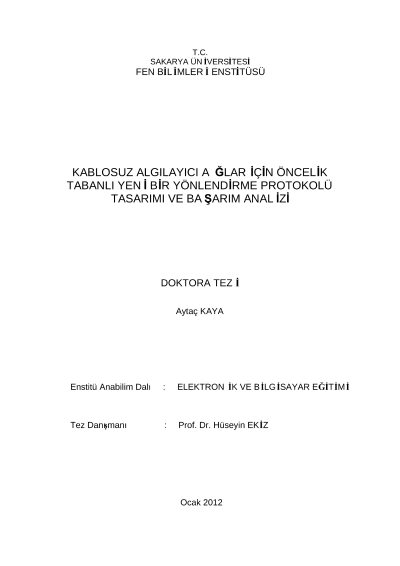 T.C.
SAKARYA ÜNİVERSİTESİ
FEN BİLİMLERİ ENSTİTÜSÜ

KABLOSUZ ALGILAYICI AĞLAR İÇİN ÖNCELİK TABANLI YENİ BİR YÖNLENDİRME PROTOKOLÜ TASARIMI VE BAŞARIM ANALİZİ

DOKTORA TEZİ

Aytaç KAYA

Enstitü Anabilim Dalı : ELEKTRONİK VE BİLGİSAYAR EĞİTİMİ

Tez Danışmanı : Prof. Dr. Hüseyin EKİZ

Ocak 2012